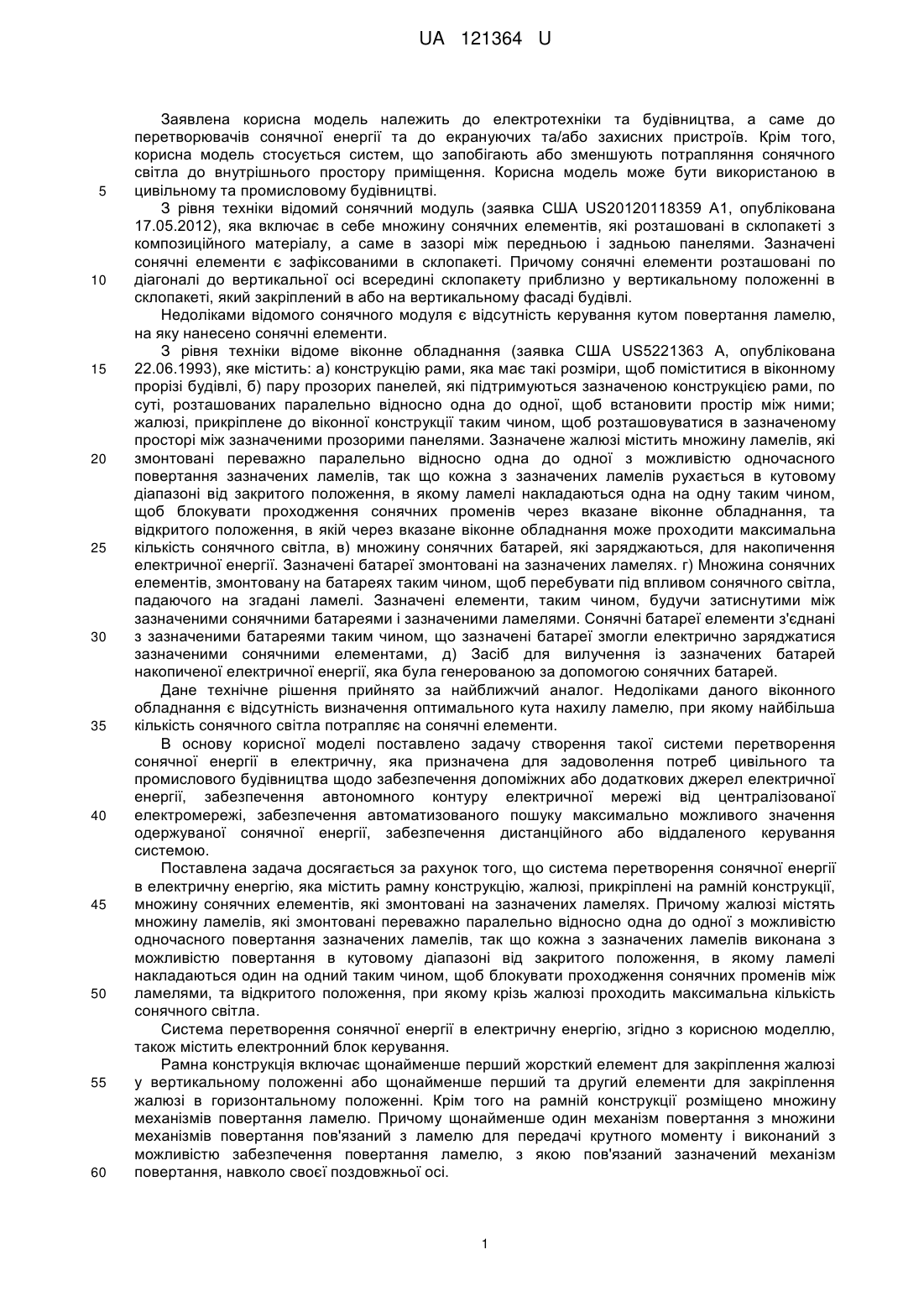 UA 121364 U

Заявлена корисна модель належить до електротехніки та будівництва, а саме до перетворювачів сонячної енергії та до екрануючих та/або захисних пристроїв. Крім того, корисна модель стосується систем, що запобігають або зменшують потрапляння сонячного світла до внутрішнього простору приміщення. Корисна модель може бути використаною в цивільному та промисловому будівництві.

5

З рівня техніки відомий сонячний модуль (заявка США US20120118359 A1, опублікована 17.05.2012), яка включає в себе множину сонячних елементів, які розташовані в склопакеті з композиційного матеріалу, а саме в зазорі між передньою і задньою панелями. Зазначені сонячні елементи є зафіксованими в склопакеті. Причому сонячні елементи розташовані по діагоналі до вертикальної осі всередині склопакету приблизно у вертикальному положенні в склопакеті, який закріплений в або на вертикальному фасаді будівлі.

10

Недоліками відомого сонячного модуля є відсутність керування кутом повертання ламелю, на яку нанесено сонячні елементи.

З рівня техніки відоме віконне обладнання (заявка США US5221363 A, опублікована 22.06.1993), яке містить: а) конструкцію рами, яка має такі розміри, щоб поміститися в віконному прорізі будівлі, б) пару прозорих панелей, які підтримуються зазначеною конструкцією рами, по суті, розташованих паралельно відносно одна до одної, щоб встановити простір між ними; жалюзі, прикріплене до віконної конструкції таким чином, щоб розташовуватися в зазначеному просторі між зазначеними прозорими панелями. Зазначене жалюзі містить множину ламелів, які змонтовані переважно паралельно відносно одна до одної з можливістю одночасного повертання зазначених ламелів, так що кожна з зазначених ламелів рухається в кутовому діапазоні від закритого положення, в якому ламелі накладаються одна на одну таким чином, щоб блокувати проходження сонячних променів через вказане віконне обладнання, та відкритого положення, в якій через вказане віконне обладнання може проходити максимальна кількість сонячного світла, в) множину сонячних батарей, які заряджаються, для накопичення електричної енергії. Зазначені батареї змонтовані на зазначених ламелях. г) Множина сонячних елементів, змонтовану на батареях таким чином, щоб перебувати під впливом сонячного світла, падаючого на згадані ламелі. Зазначені елементи, таким чином, будучи затиснутими між зазначеними сонячними батареями і зазначеними ламелями. Сонячні батареї елементи з'єднані з зазначеними батареями таким чином, що зазначені батареї змогли електрично заряджатися зазначеними сонячними елементами, д) Засіб для вилучення із зазначених батарей накопиченої електричної енергії, яка була генерованою за допомогою сонячних батарей.

15

20

25

30

Дане технічне рішення прийнято за найближчий аналог. Недоліками даного віконного обладнання є відсутність визначення оптимального кута нахилу ламелю, при якому найбільша кількість сонячного світла потрапляє на сонячні елементи.

35

В основу корисної моделі поставлено задачу створення такої системи перетворення сонячної енергії в електричну, яка призначена для задоволення потреб цивільного та промислового будівництва щодо забезпечення допоміжних або додаткових джерел електричної енергії, забезпечення автономного контуру електричної мережі від централізованої електромережі, забезпечення автоматизованого пошуку максимально можливого значення одержуваної сонячної енергії, забезпечення дистанційного або віддаленого керування системою.

40

Поставлена задача досягається за рахунок того, що система перетворення сонячної енергії в електричну енергію, яка містить рамну конструкцію, жалюзі, прикріплені на рамній конструкції, множину сонячних елементів, які змонтовані на зазначених ламелях. Причому жалюзі містять множину ламелів, які змонтовані переважно паралельно відносно одна до одної з можливістю одночасного повертання зазначених ламелів, так що кожна з зазначених ламелів виконана з можливістю повертання в кутовому діапазоні від закритого положення, в якому ламелі накладаються один на одний таким чином, щоб блокувати проходження сонячних променів між ламелями, та відкритого положення, при якому крізь жалюзі проходить максимальна кількість сонячного світла.

45

50

Система перетворення сонячної енергії в електричну енергію, згідно з корисною моделлю, також містить електронний блок керування.

Рамна конструкція включає щонайменше перший жорсткий елемент для закріплення жалюзі у вертикальному положенні або щонайменше перший та другий елементи для закріплення жалюзі в горизонтальному положенні. Крім того на рамній конструкції розміщено множину механізмів повертання ламелю. Причому щонайменше один механізм повертання з множини механізмів повертання пов'язаний з ламелю для передачі крутного моменту і виконаний з можливістю забезпечення повертання ламелю, з якою пов'язаний зазначений механізм повертання, навколо своєї поздовжньої осі.

55

60

1